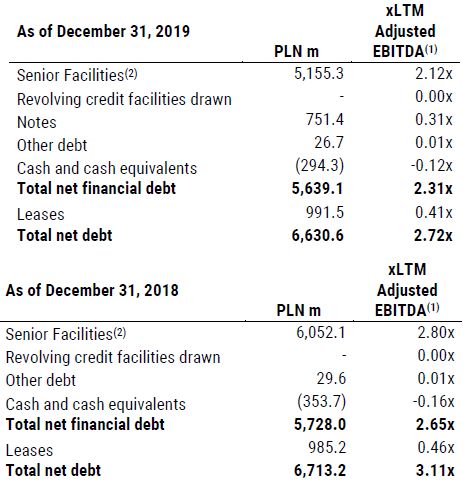 | As of December 31, 2019 | PLN m | xLTM Adjusted EBITDA$^{(1)}$ |
|---|---|---|
| Senior Facilities$^{(2)}$ | 5,155.3 | 2.12x |
| Revolving credit facilities drawn | - | 0.00x |
| Notes | 751.4 | 0.31x |
| Other debt | 26.7 | 0.01x |
| Cash and cash equivalents | (294.3) | -0.12x |
| **Total net financial debt** | **5,639.1** | **2.31x** |
| Leases | 991.5 | 0.41x |
| **Total net debt** | **6,630.6** | **2.72x** |

| As of December 31, 2018 | PLN m | xLTM Adjusted EBITDA$^{(1)}$ |
|---|---|---|
| Senior Facilities$^{(2)}$ | 6,052.1 | 2.80x |
| Revolving credit facilities drawn | - | 0.00x |
| Other debt | 29.6 | 0.01x |
| Cash and cash equivalents | (353.7) | -0.16x |
| **Total net financial debt** | **5,728.0** | **2.65x** |
| Leases | 985.2 | 0.46x |
| **Total net debt** | **6,713.2** | **3.11x** |